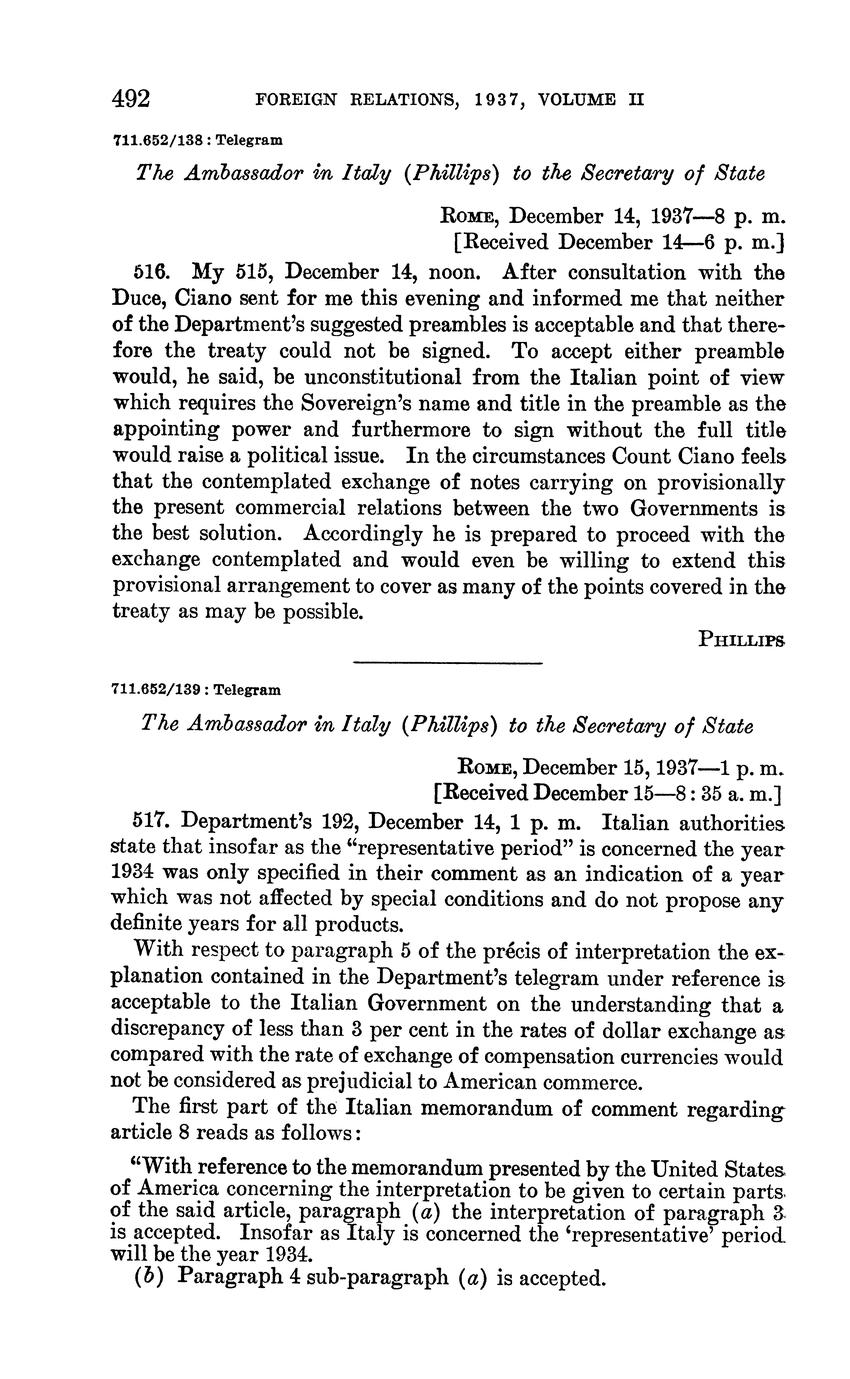 492 FOREIGN RELATIONS, 1937, VOLUME II

711.652/138 : Telegram

The Ambassador in Italy (Phillips) to the Secretary of State

ROME, December 14, 1937—8 p. m.
[Received December 14—6 p. m.]

516. My 515, December 14, noon. After consultation with the Duce, Ciano sent for me this evening and informed me that neither of the Department's suggested preambles is acceptable and that therefore the treaty could not be signed. To accept either preamble would, he said, be unconstitutional from the Italian point of view which requires the Sovereign's name and title in the preamble as the appointing power and furthermore to sign without the full title would raise a political issue. In the circumstances Count Ciano feels that the contemplated exchange of notes carrying on provisionally the present commercial relations between the two Governments is the best solution. Accordingly he is prepared to proceed with the exchange contemplated and would even be willing to extend this provisional arrangement to cover as many of the points covered in the treaty as may be possible.

PHILLIPS

711.652/139 : Telegram

The Ambassador in Italy (Phillips) to the Secretary of State

ROME, December 15, 1937—1 p. m.
[Received December 15—8 : 35 a. m.]

517. Department's 192, December 14, 1 p. m. Italian authorities state that insofar as the "representative period" is concerned the year 1934 was only specified in their comment as an indication of a year which was not affected by special conditions and do not propose any definite years for all products.

With respect to paragraph 5 of the précis of interpretation the explanation contained in the Department's telegram under reference is acceptable to the Italian Government on the understanding that a discrepancy of less than 3 per cent in the rates of dollar exchange as compared with the rate of exchange of compensation currencies would not be considered as prejudicial to American commerce.

The first part of the Italian memorandum of comment regarding article 8 reads as follows:

"With reference to the memorandum presented by the United States of America concerning the interpretation to be given to certain parts of the said article, paragraph (a) the interpretation of paragraph 3 is accepted. Insofar as Italy is concerned the 'representative' period will be the year 1934.

(b) Paragraph 4 sub-paragraph (a) is accepted.